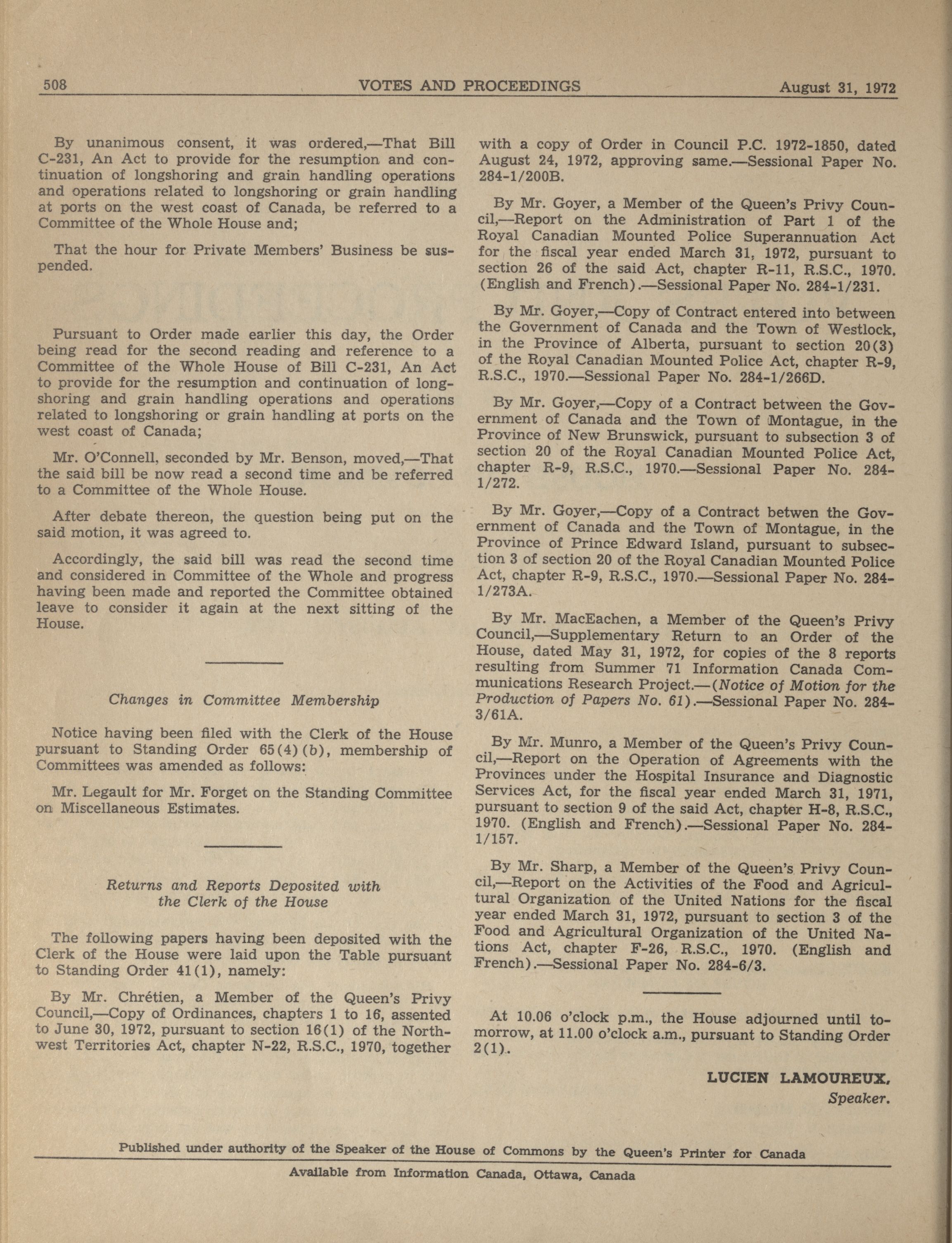 508 VOTES AND PROCEEDINGS August 31, 1972

By unanimous consent, it was ordered,—That Bill C-231, An Act to provide for the resumption and continuation of longshoring and grain handling operations and operations related to longshoring or grain handling at ports on the west coast of Canada, be referred to a Committee of the Whole House and;

That the hour for Private Members' Business be suspended.

Pursuant to Order made earlier this day, the Order being read for the second reading and reference to a Committee of the Whole House of Bill C-231, An Act to provide for the resumption and continuation of longshoring and grain handling operations and operations related to longshoring or grain handling at ports on the west coast of Canada;

Mr. O'Connell, seconded by Mr. Benson, moved,—That the said bill be now read a second time and be referred to a Committee of the Whole House.

After debate thereon, the question being put on the said motion, it was agreed to.

Accordingly, the said bill was read the second time and considered in Committee of the Whole and progress having been made and reported the Committee obtained leave to consider it again at the next sitting of the House.

Changes in Committee Membership

Notice having been filed with the Clerk of the House pursuant to Standing Order 65(4)(b), membership of Committees was amended as follows:

Mr. Legault for Mr. Forget on the Standing Committee on Miscellaneous Estimates.

Returns and Reports Deposited with the Clerk of the House

The following papers having been deposited with the Clerk of the House were laid upon the Table pursuant to Standing Order 41(1), namely:

By Mr. Chrétien, a Member of the Queen's Privy Council,—Copy of Ordinances, chapters 1 to 16, assented to June 30, 1972, pursuant to section 16(1) of the Northwest Territories Act, chapter N-22, R.S.C., 1970, together with a copy of Order in Council P.C. 1972-1850, dated August 24, 1972, approving same.—Sessional Paper No. 284-1/200B.

By Mr. Goyer, a Member of the Queen's Privy Council,—Report on the Administration of Part 1 of the Royal Canadian Mounted Police Superannuation Act for the fiscal year ended March 31, 1972, pursuant to section 26 of the said Act, chapter R-11, R.S.C., 1970. (English and French).—Sessional Paper No. 284-1/231.

By Mr. Goyer,—Copy of Contract entered into between the Government of Canada and the Town of Westlock, in the Province of Alberta, pursuant to section 20(3) of the Royal Canadian Mounted Police Act, chapter R-9, R.S.C., 1970.—Sessional Paper No. 284-1/266D.

By Mr. Goyer,—Copy of a Contract between the Government of Canada and the Town of Montague, in the Province of New Brunswick, pursuant to subsection 3 of section 20 of the Royal Canadian Mounted Police Act, chapter R-9, R.S.C., 1970.—Sessional Paper No. 284-1/272.

By Mr. Goyer,—Copy of a Contract betwen the Government of Canada and the Town of Montague, in the Province of Prince Edward Island, pursuant to subsection 3 of section 20 of the Royal Canadian Mounted Police Act, chapter R-9, R.S.C., 1970.—Sessional Paper No. 284-1/273A.

By Mr. MacEachen, a Member of the Queen's Privy Council,—Supplementary Return to an Order of the House, dated May 31, 1972, for copies of the 8 reports resulting from Summer 71 Information Canada Communications Research Project.—(Notice of Motion for the Production of Papers No. 61).—Sessional Paper No. 284-3/61A.

By Mr. Munro, a Member of the Queen's Privy Council,—Report on the Operation of Agreements with the Provinces under the Hospital Insurance and Diagnostic Services Act, for the fiscal year ended March 31, 1971, pursuant to section 9 of the said Act, chapter H-8, R.S.C., 1970. (English and French).—Sessional Paper No. 284-1/157.

By Mr. Sharp, a Member of the Queen's Privy Council,—Report on the Activities of the Food and Agricultural Organization of the United Nations for the fiscal year ended March 31, 1972, pursuant to section 3 of the Food and Agricultural Organization of the United Nations Act, chapter F-26, R.S.C., 1970. (English and French).—Sessional Paper No. 284-6/3.

At 10.06 o'clock p.m., the House adjourned until tomorrow, at 11.00 o'clock a.m., pursuant to Standing Order 2(1).

LUCIEN LAMOUREUX,
Speaker.

Published under authority of the Speaker of the House of Commons by the Queen's Printer for Canada

Available from Information Canada, Ottawa, Canada